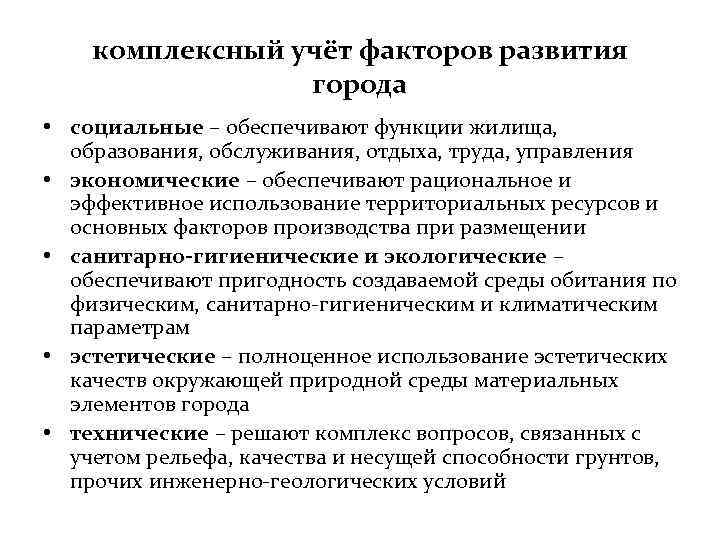 комплексный учёт факторов развития города

• социальные – обеспечивают функции жилища, образования, обслуживания, отдыха, труда, управления
• экономические – обеспечивают рациональное и эффективное использование территориальных ресурсов и основных факторов производства при размещении
• санитарно-гигиенические и экологические – обеспечивают пригодность создаваемой среды обитания по физическим, санитарно-гигиеническим и климатическим параметрам
• эстетические – полноценное использование эстетических качеств окружающей природной среды материальных элементов города
• технические – решают комплекс вопросов, связанных с учетом рельефа, качества и несущей способности грунтов, прочих инженерно-геологических условий